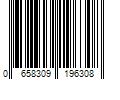 0 658309 196308